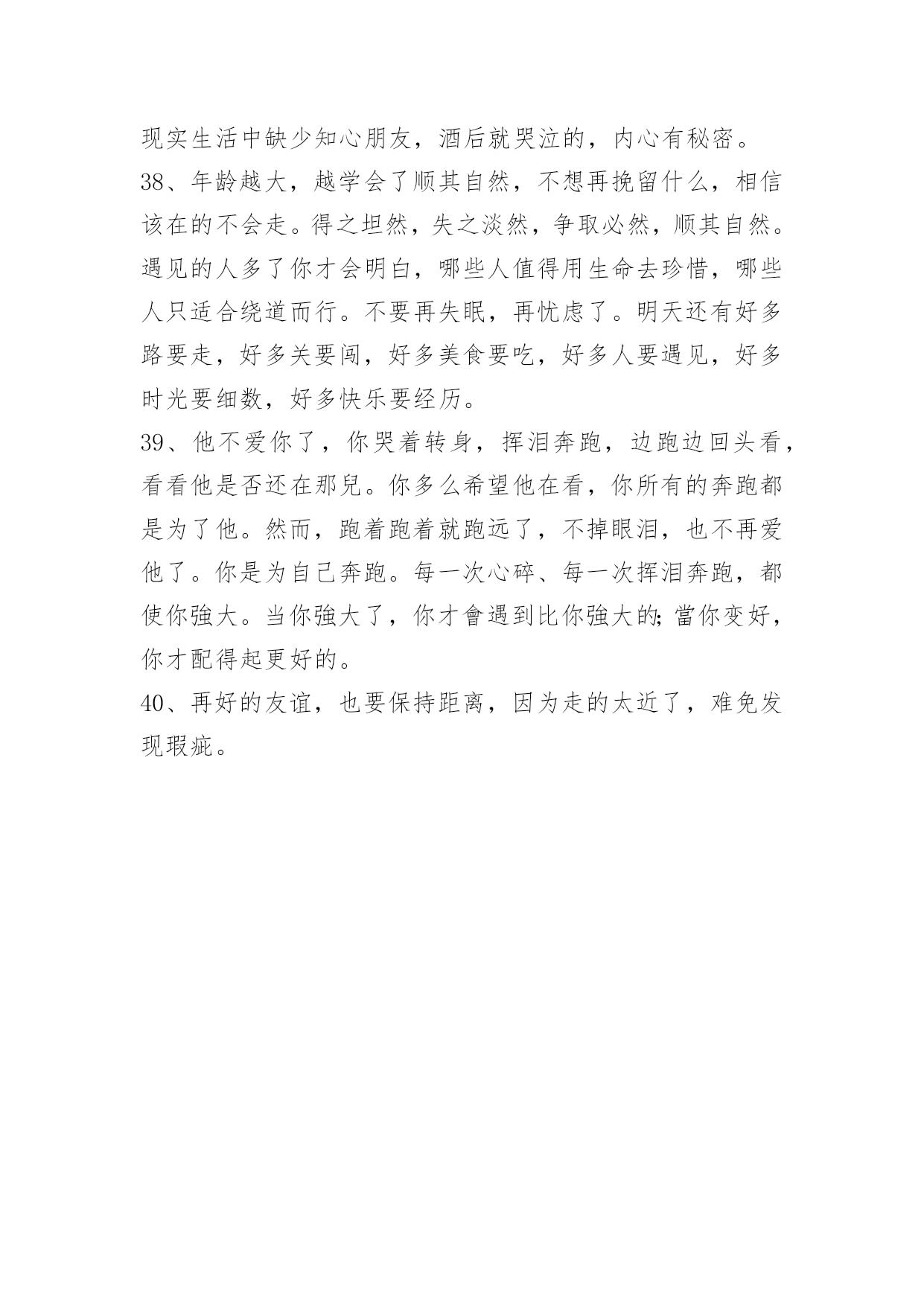 现实生活中缺少知心朋友，酒后就哭泣的，内心有秘密。

38、年龄越大，越学会了顺其自然，不想再挽留什么，相信该在的不会走。得之坦然，失之淡然，争取必然，顺其自然。遇见的人多了你才会明白，哪些人值得用生命去珍惜，哪些人只适合绕道而行。不要再失眠，再忧虑了。明天还有好多路要走，好多关要闯，好多美食要吃，好多人要遇见，好多时光要细数，好多快乐要经历。

39、他不爱你了，你哭着转身，挥泪奔跑，边跑边回头看，看看他是否还在那兒。你多么希望他在看，你所有的奔跑都是为了他。然而，跑着跑着就跑远了，不掉眼泪，也不再爱他了。你是为自己奔跑。每一次心碎、每一次挥泪奔跑，都使你強大。当你強大了，你才會遇到比你強大的;當你变好，你才配得起更好的。

40、再好的友谊，也要保持距离，因为走的太近了，难免发现瑕疵。